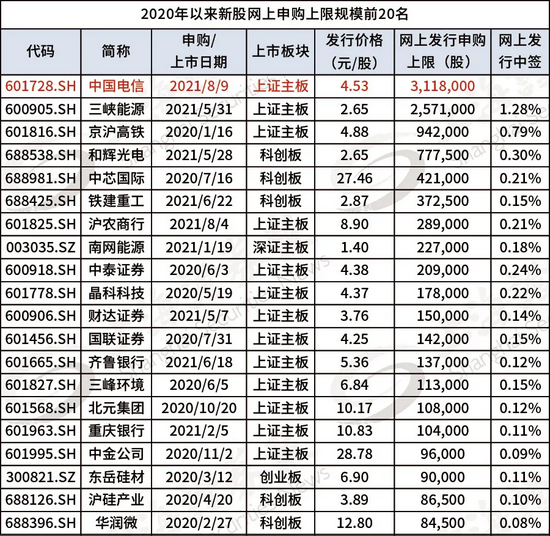 2020年以来新股网上申购上限规模前20名

| 代码 | 简称 | 申购/上市日期 | 上市板块 | 发行价格（元/股） | 网上发行申购上限（股） | 网上发行中签 |
|---|---|---|---|---|---|---|
| 601728.SH | 中国电信 | 2021/8/9 | 上证主板 | 4.53 | 3,118,000 | |
| 600905.SH | 三峡能源 | 2021/5/31 | 上证主板 | 2.65 | 2,571,000 | 1.28% |
| 601816.SH | 京沪高铁 | 2020/1/16 | 上证主板 | 4.88 | 942,000 | 0.79% |
| 688538.SH | 和辉光电 | 2021/5/28 | 科创板 | 2.65 | 777,500 | 0.30% |
| 688981.SH | 中芯国际 | 2020/7/16 | 科创板 | 27.46 | 421,000 | 0.21% |
| 688425.SH | 铁建重工 | 2021/6/22 | 科创板 | 2.87 | 372,500 | 0.15% |
| 601825.SH | 沪农商行 | 2021/8/4 | 上证主板 | 8.90 | 289,000 | 0.21% |
| 003035.SZ | 南网能源 | 2021/1/19 | 深证主板 | 1.40 | 227,000 | 0.18% |
| 600918.SH | 中泰证券 | 2020/6/3 | 上证主板 | 4.38 | 209,000 | 0.24% |
| 601778.SH | 晶科科技 | 2020/5/19 | 上证主板 | 4.37 | 178,000 | 0.22% |
| 600906.SH | 财达证券 | 2021/5/7 | 上证主板 | 3.76 | 150,000 | 0.14% |
| 601456.SH | 国联证券 | 2020/7/31 | 上证主板 | 4.25 | 142,000 | 0.15% |
| 601665.SH | 齐鲁银行 | 2021/6/18 | 上证主板 | 5.36 | 137,000 | 0.12% |
| 601827.SH | 三峰环境 | 2020/6/5 | 上证主板 | 6.84 | 113,000 | 0.15% |
| 601568.SH | 北元集团 | 2020/10/20 | 上证主板 | 10.17 | 108,000 | 0.12% |
| 601963.SH | 重庆银行 | 2021/2/5 | 上证主板 | 10.83 | 104,000 | 0.11% |
| 601995.SH | 中金公司 | 2020/11/2 | 上证主板 | 28.78 | 96,000 | 0.09% |
| 300821.SZ | 东岳硅材 | 2020/3/12 | 创业板 | 6.90 | 90,000 | 0.11% |
| 688126.SH | 沪硅产业 | 2020/4/20 | 科创板 | 3.89 | 86,500 | 0.10% |
| 688396.SH | 华润微 | 2020/2/27 | 科创板 | 12.80 | 84,500 | 0.08% |